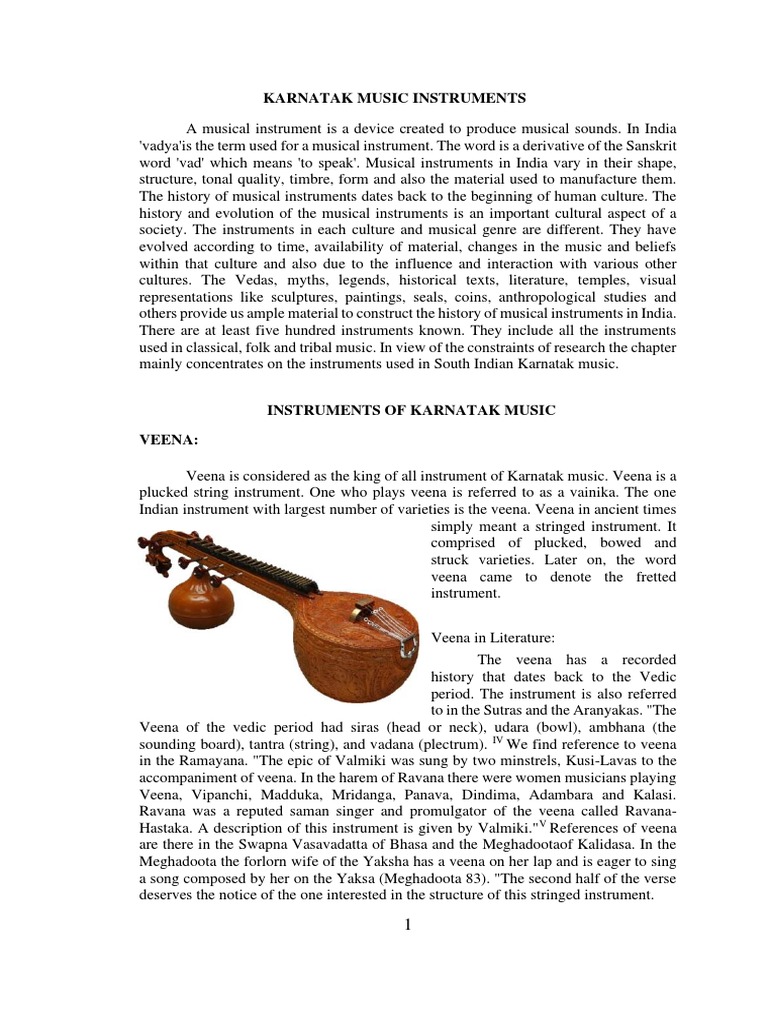 KARNATAK MUSIC INSTRUMENTS

A musical instrument is a device created to produce musical sounds. In India 'vadya'is the term used for a musical instrument. The word is a derivative of the Sanskrit word 'vad' which means 'to speak'. Musical instruments in India vary in their shape, structure, tonal quality, timbre, form and also the material used to manufacture them. The history of musical instruments dates back to the beginning of human culture. The history and evolution of the musical instruments is an important cultural aspect of a society. The instruments in each culture and musical genre are different. They have evolved according to time, availability of material, changes in the music and beliefs within that culture and also due to the influence and interaction with various other cultures. The Vedas, myths, legends, historical texts, literature, temples, visual representations like sculptures, paintings, seals, coins, anthropological studies and others provide us ample material to construct the history of musical instruments in India. There are at least five hundred instruments known. They include all the instruments used in classical, folk and tribal music. In view of the constraints of research the chapter mainly concentrates on the instruments used in South Indian Karnatak music.

INSTRUMENTS OF KARNATAK MUSIC

VEENA:

Veena is considered as the king of all instrument of Karnatak music. Veena is a plucked string instrument. One who plays veena is referred to as a vainika. The one Indian instrument with largest number of varieties is the veena. Veena in ancient times simply meant a stringed instrument. It comprised of plucked, bowed and struck varieties. Later on, the word veena came to denote the fretted instrument.

Veena in Literature:

The veena has a recorded history that dates back to the Vedic period. The instrument is also referred to in the Sutras and the Aranyakas. "The Veena of the vedic period had siras (head or neck), udara (bowl), ambhana (the sounding board), tantra (string), and vadana (plectrum). $^{IV}$ We find reference to veena in the Ramayana. "The epic of Valmiki was sung by two minstrels, Kusi-Lavas to the accompaniment of veena. In the harem of Ravana there were women musicians playing Veena, Vipanchi, Madduka, Mridanga, Panava, Dindima, Adambara and Kalasi. Ravana was a reputed saman singer and promulgator of the veena called Ravana-Hastaka. A description of this instrument is given by Valmiki."$^{V}$ References of veena are there in the Swapna Vasavadatta of Bhasa and the Meghadootaof Kalidasa. In the Meghadoota the forlorn wife of the Yaksha has a veena on her lap and is eager to sing a song composed by her on the Yaksa (Meghadoota 83). "The second half of the verse deserves the notice of the one interested in the structure of this stringed instrument.

1